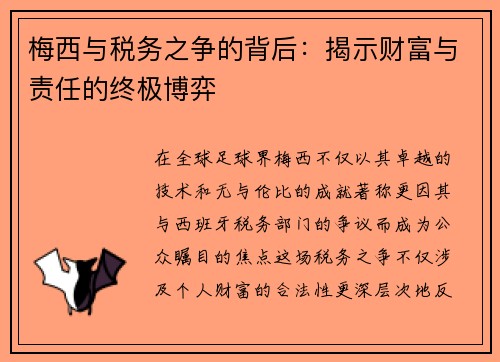 梅西与税务之争的背后：揭示财富与责任的终极博弈

在全球足球界梅西不仅以其卓越的技术和无与伦比的成就著称更因其与西班牙税务部门的争议而成为公众瞩目的焦点这场税务之争不仅涉及个人财富的合法性更深层次地反